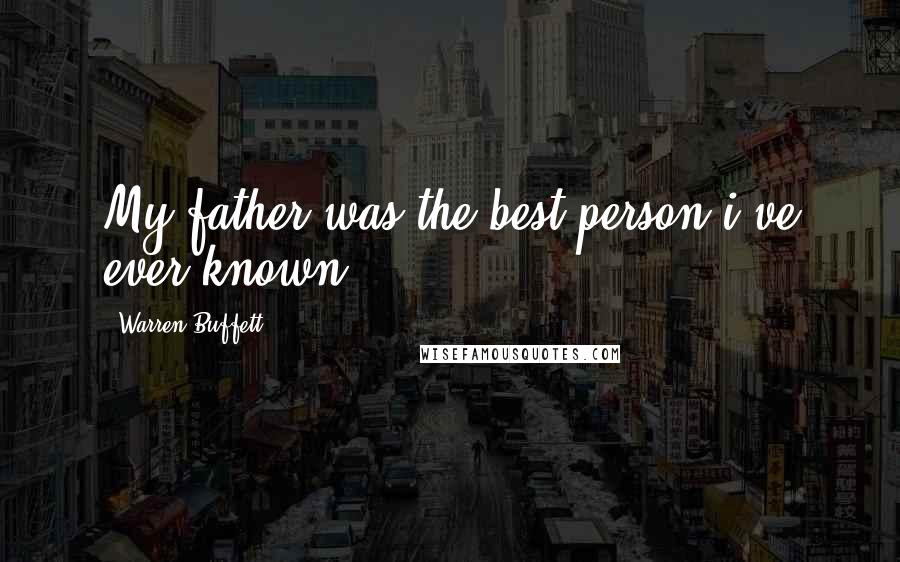 My father was the best person i've ever known

Warren Buffett

WISEFAMOUSQUOTES.COM